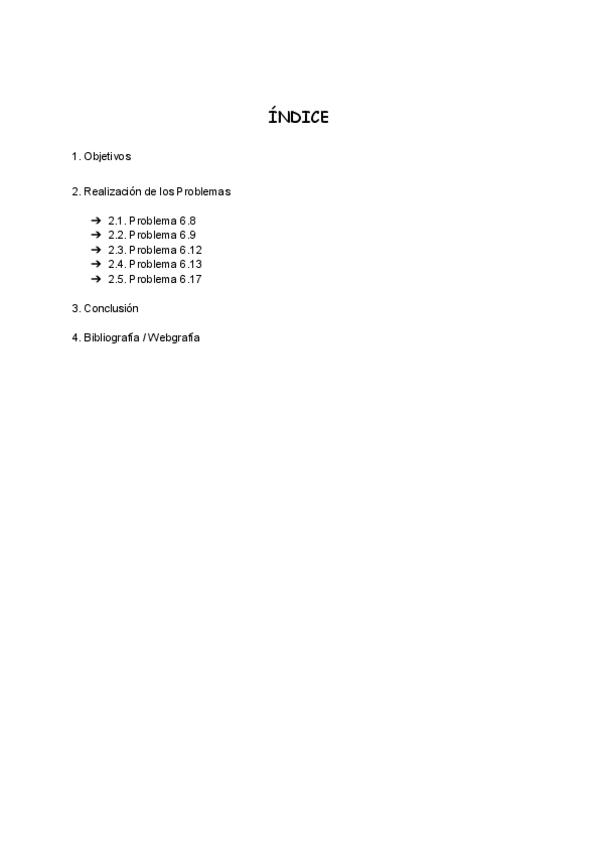 ÍNDICE

1. Objetivos

2. Realización de los Problemas

➔ 2.1. Problema 6.8
➔ 2.2. Problema 6.9
➔ 2.3. Problema 6.12
➔ 2.4. Problema 6.13
➔ 2.5. Problema 6.17

3. Conclusión

4. Bibliografía / Webgrafía